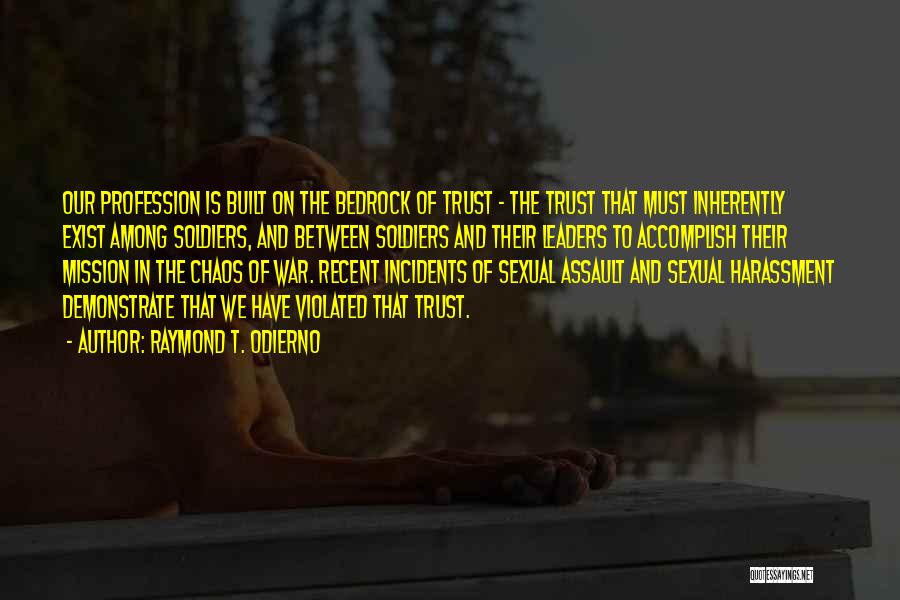 OUR PROFESSION IS BUILT ON THE BEDROCK OF TRUST - THE TRUST THAT MUST INHERENTLY EXIST AMONG SOLDIERS, AND BETWEEN SOLDIERS AND THEIR LEADERS TO ACCOMPLISH THEIR MISSION IN THE CHAOS OF WAR. RECENT INCIDENTS OF SEXUAL ASSAULT AND SEXUAL HARASSMENT DEMONSTRATE THAT WE HAVE VIOLATED THAT TRUST.

- AUTHOR: RAYMOND T. ODIERNO

QUOTESSAYINGS.NET